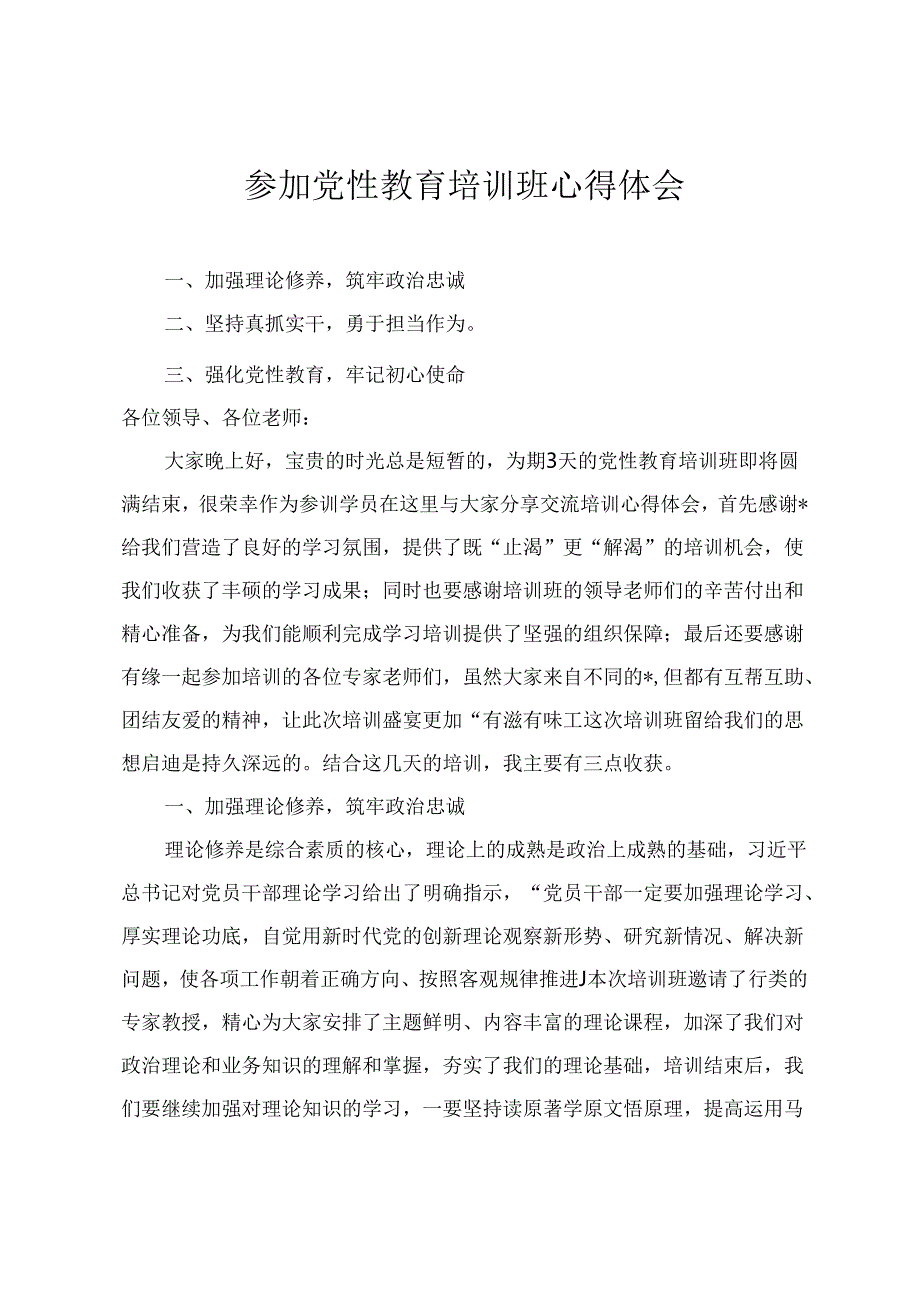 参加党性教育培训班心得体会

一、加强理论修养，筑牢政治忠诚

二、坚持真抓实干，勇于担当作为。

三、强化党性教育，牢记初心使命

各位领导、各位老师：

大家晚上好，宝贵的时光总是短暂的，为期3天的党性教育培训班即将圆满结束，很荣幸作为参训学员在这里与大家分享交流培训心得体会，首先感谢*给我们营造了良好的学习氛围，提供了既“止渴”更“解渴”的培训机会，使我们收获了丰硕的学习成果；同时也要感谢培训班的领导老师们的辛苦付出和精心准备，为我们能顺利完成学习培训提供了坚强的组织保障；最后还要感谢有缘一起参加培训的各位专家老师们，虽然大家来自不同的*，但都有互帮互助、团结友爱的精神，让此次培训盛宴更加“有滋有味工这次培训班留给我们的思想启迪是持久深远的。结合这几天的培训，我主要有三点收获。

一、加强理论修养，筑牢政治忠诚

理论修养是综合素质的核心，理论上的成熟是政治上成熟的基础，习近平总书记对党员干部理论学习给出了明确指示，“党员干部一定要加强理论学习、厚实理论功底，自觉用新时代党的创新理论观察新形势、研究新情况、解决新问题，使各项工作朝着正确方向、按照客观规律推进J本次培训班邀请了行类的专家教授，精心为大家安排了主题鲜明、内容丰富的理论课程，加深了我们对政治理论和业务知识的理解和掌握，夯实了我们的理论基础，培训结束后，我们要继续加强对理论知识的学习，一要坚持读原著学原文悟原理，提高运用马